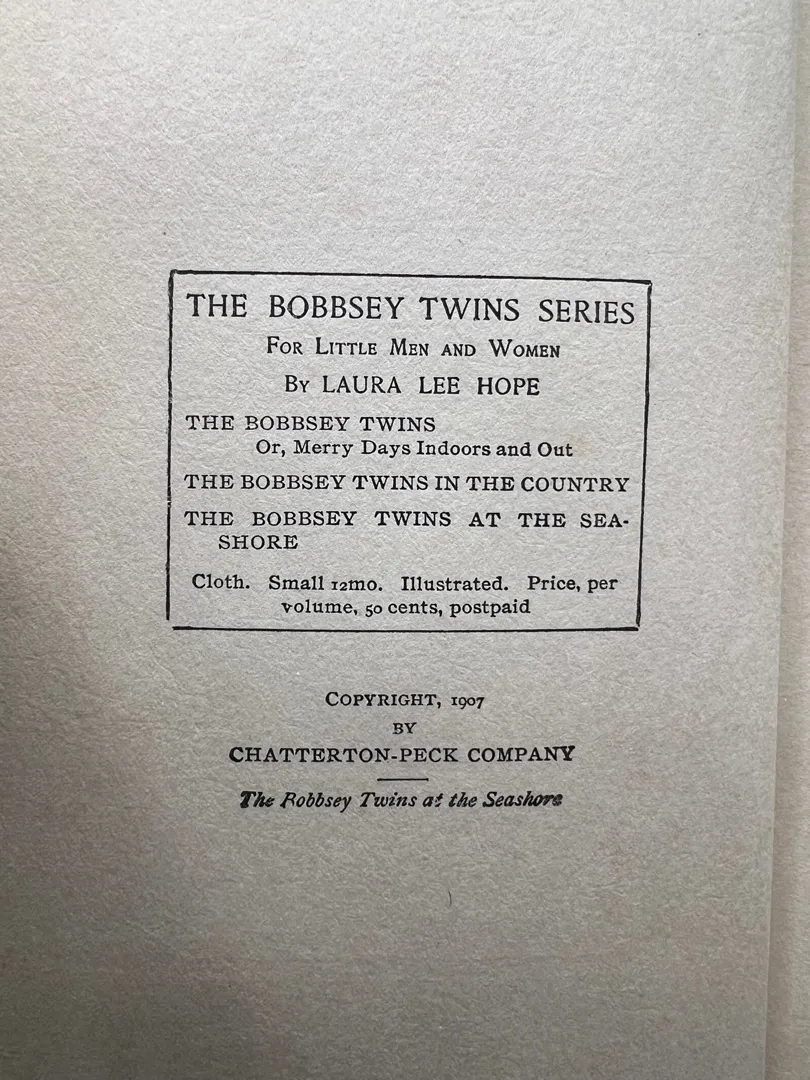 THE BOBBSEY TWINS SERIES
FOR LITTLE MEN AND WOMEN
BY LAURA LEE HOPE

THE BOBBSEY TWINS
Or, Merry Days Indoors and Out

THE BOBBSEY TWINS IN THE COUNTRY

THE BOBBSEY TWINS AT THE SEASHORE

Cloth. Small 12mo. Illustrated. Price, per volume, 50 cents, postpaid

COPYRIGHT, 1907
BY
CHATTERTON-PECK COMPANY

The Bobbsey Twins at the Seashore